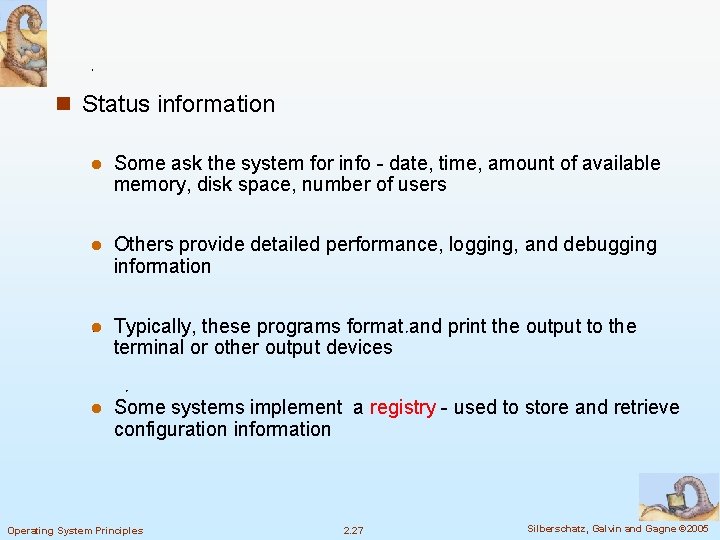 Status information

Some ask the system for info - date, time, amount of available memory, disk space, number of users

Others provide detailed performance, logging, and debugging information

Typically, these programs format.and print the output to the terminal or other output devices

Some systems implement a registry - used to store and retrieve configuration information

Operating System Principles

2.27

Silberschatz, Galvin and Gagne ©2005